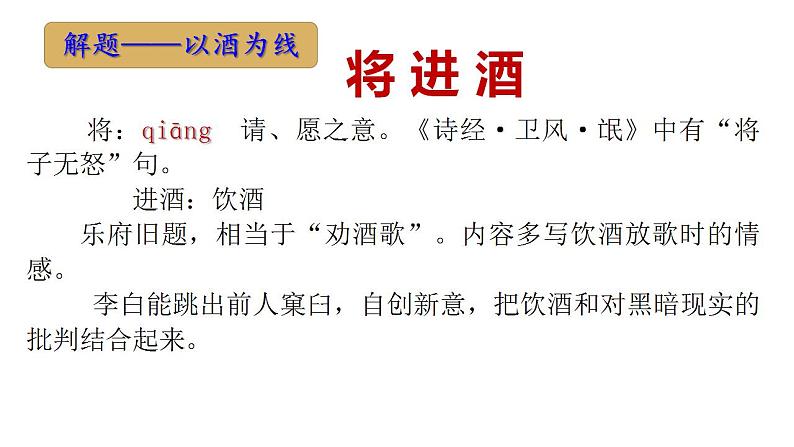 解题——以酒为线

将进酒

将：qiāng 请、愿之意。《诗经·卫风·氓》中有“将子无怒”句。

进酒：饮酒

乐府旧题，相当于“劝酒歌”。内容多写饮酒放歌时的情感。

李白能跳出前人窠臼，自创新意，把饮酒和对黑暗现实的批判结合起来。